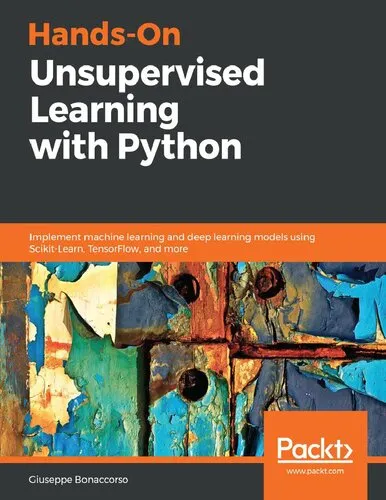 Hands-On
Unsupervised Learning with Python

Implement machine learning and deep learning models using Scikit-Learn, TensorFlow, and more

Packt>
www.packt.com

Giuseppe Bonaccorso